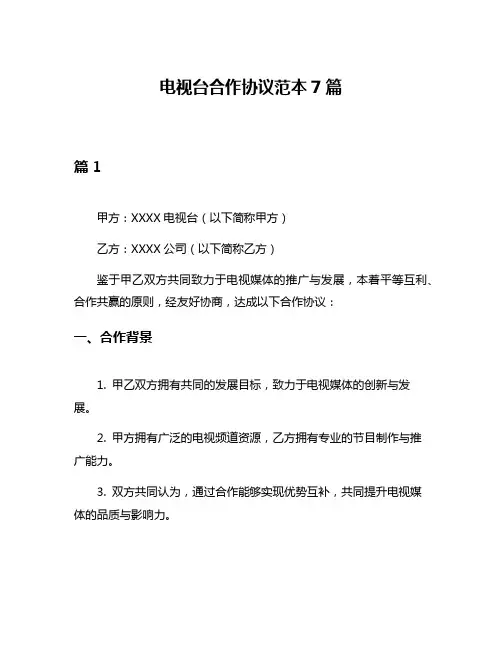 电视台合作协议范本 7 篇

篇 1

甲方：XXXX 电视台（以下简称甲方）

乙方：XXXX 公司（以下简称乙方）

鉴于甲乙双方共同致力于电视媒体的推广与发展，本着平等互利、合作共赢的原则，经友好协商，达成以下合作协议：

一、合作背景

1. 甲乙双方拥有共同的发展目标，致力于电视媒体的创新与发展。

2. 甲方拥有广泛的电视频道资源，乙方拥有专业的节目制作与推广能力。

3. 双方共同认为，通过合作能够实现优势互补，共同提升电视媒体的品质与影响力。